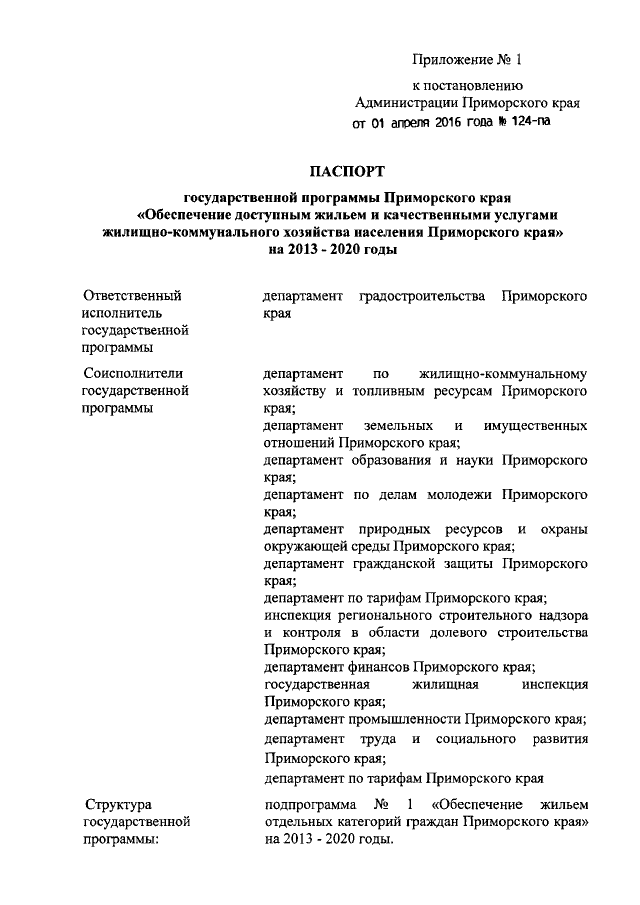 Приложение № 1

к постановлению
Администрации Приморского края
от 01 апреля 2016 года № 124-па

ПАСПОРТ

государственной программы Приморского края
«Обеспечение доступным жильем и качественными услугами жилищно-коммунального хозяйства населения Приморского края»
на 2013 - 2020 годы

| | |
|---|---|
| Ответственный исполнитель государственной программы | департамент градостроительства Приморского края |
| Соисполнители государственной программы | департамент по жилищно-коммунальному хозяйству и топливным ресурсам Приморского края; департамент земельных и имущественных отношений Приморского края; департамент образования и науки Приморского края; департамент по делам молодежи Приморского края; департамент природных ресурсов и охраны окружающей среды Приморского края; департамент гражданской защиты Приморского края; департамент по тарифам Приморского края; инспекция регионального строительного надзора и контроля в области долевого строительства Приморского края; департамент финансов Приморского края; государственная жилищная инспекция Приморского края; департамент промышленности Приморского края; департамент труда и социального развития Приморского края; департамент по тарифам Приморского края |
| Структура государственной программы: | подпрограмма № 1 «Обеспечение жильем отдельных категорий граждан Приморского края» на 2013 - 2020 годы. |